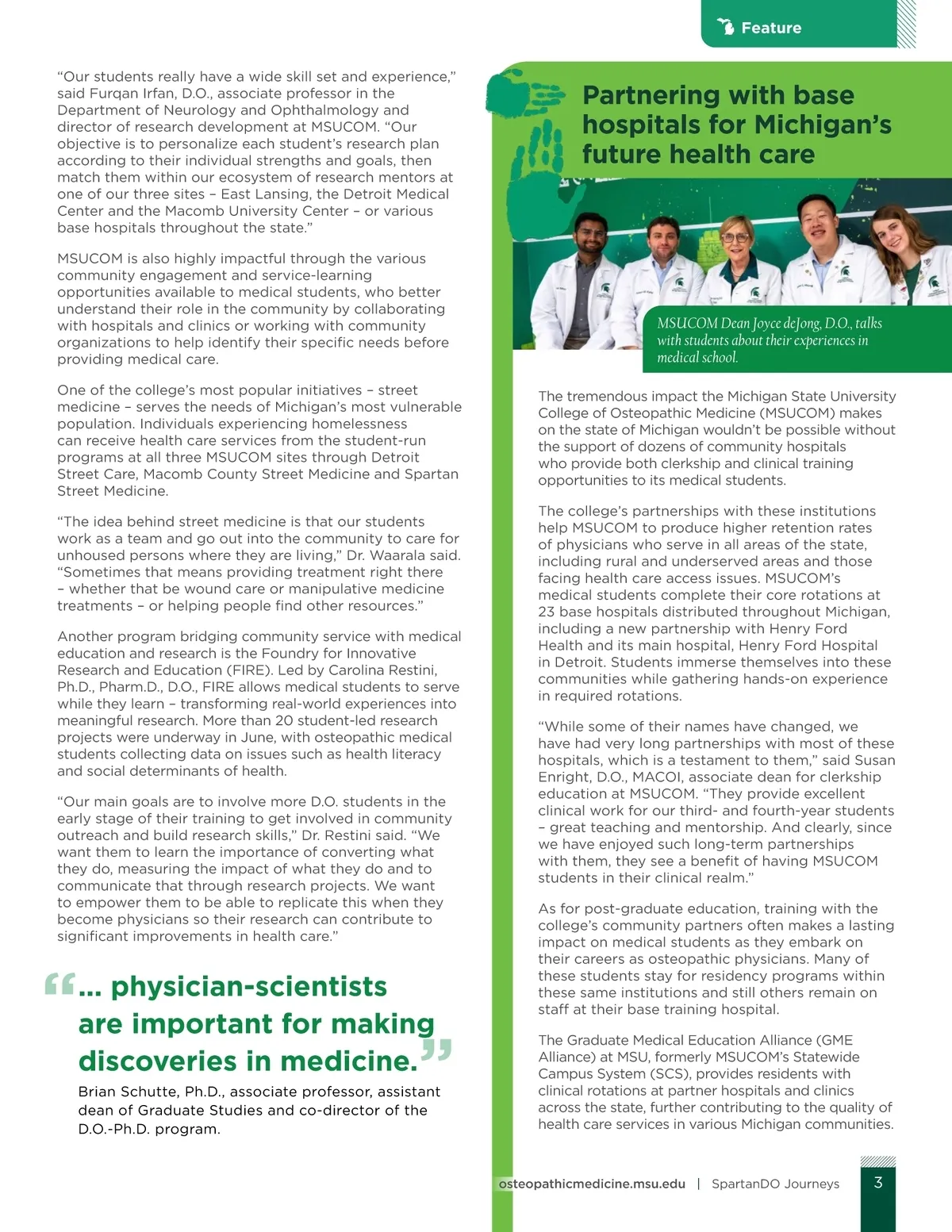 Feature

"Our students really have a wide skill set and experience," said Furqan Irfan, D.O., associate professor in the Department of Neurology and Ophthalmology and director of research development at MSUCOM. "Our objective is to personalize each student's research plan according to their individual strengths and goals, then match them within our ecosystem of research mentors at one of our three sites – East Lansing, the Detroit Medical Center and the Macomb University Center – or various base hospitals throughout the state."

MSUCOM is also highly impactful through the various community engagement and service-learning opportunities available to medical students, who better understand their role in the community by collaborating with hospitals and clinics or working with community organizations to help identify their specific needs before providing medical care.

One of the college's most popular initiatives – street medicine – serves the needs of Michigan's most vulnerable population. Individuals experiencing homelessness can receive health care services from the student-run programs at all three MSUCOM sites through Detroit Street Care, Macomb County Street Medicine and Spartan Street Medicine.

"The idea behind street medicine is that our students work as a team and go out into the community to care for unhoused persons where they are living," Dr. Waarala said. "Sometimes that means providing treatment right there – whether that be wound care or manipulative medicine treatments – or helping people find other resources."

Another program bridging community service with medical education and research is the Foundry for Innovative Research and Education (FIRE). Led by Carolina Restini, Ph.D., Pharm.D., D.O., FIRE allows medical students to serve while they learn – transforming real-world experiences into meaningful research. More than 20 student-led research projects were underway in June, with osteopathic medical students collecting data on issues such as health literacy and social determinants of health.

"Our main goals are to involve more D.O. students in the early stage of their training to get involved in community outreach and build research skills," Dr. Restini said. "We want them to learn the importance of converting what they do, measuring the impact of what they do and to communicate that through research projects. We want to empower them to be able to replicate this when they become physicians so their research can contribute to significant improvements in health care."

"... physician-scientists are important for making discoveries in medicine."

Brian Schutte, Ph.D., associate professor, assistant dean of Graduate Studies and co-director of the D.O.-Ph.D. program.

Partnering with base hospitals for Michigan's future health care

MSUCOM Dean Joyce deJong, D.O., talks with students about their experiences in medical school.

The tremendous impact the Michigan State University College of Osteopathic Medicine (MSUCOM) makes on the state of Michigan wouldn't be possible without the support of dozens of community hospitals who provide both clerkship and clinical training opportunities to its medical students.

The college's partnerships with these institutions help MSUCOM to produce higher retention rates of physicians who serve in all areas of the state, including rural and underserved areas and those facing health care access issues. MSUCOM's medical students complete their core rotations at 23 base hospitals distributed throughout Michigan, including a new partnership with Henry Ford Health and its main hospital, Henry Ford Hospital in Detroit. Students immerse themselves into these communities while gathering hands-on experience in required rotations.

"While some of their names have changed, we have had very long partnerships with most of these hospitals, which is a testament to them," said Susan Enright, D.O., MACOI, associate dean for clerkship education at MSUCOM. "They provide excellent clinical work for our third- and fourth-year students – great teaching and mentorship. And clearly, since we have enjoyed such long-term partnerships with them, they see a benefit of having MSUCOM students in their clinical realm."

As for post-graduate education, training with the college's community partners often makes a lasting impact on medical students as they embark on their careers as osteopathic physicians. Many of these students stay for residency programs within these same institutions and still others remain on staff at their base training hospital.

The Graduate Medical Education Alliance (GME Alliance) at MSU, formerly MSUCOM's Statewide Campus System (SCS), provides residents with clinical rotations at partner hospitals and clinics across the state, further contributing to the quality of health care services in various Michigan communities.

osteopathicmedicine.msu.edu | SpartanDO Journeys 3